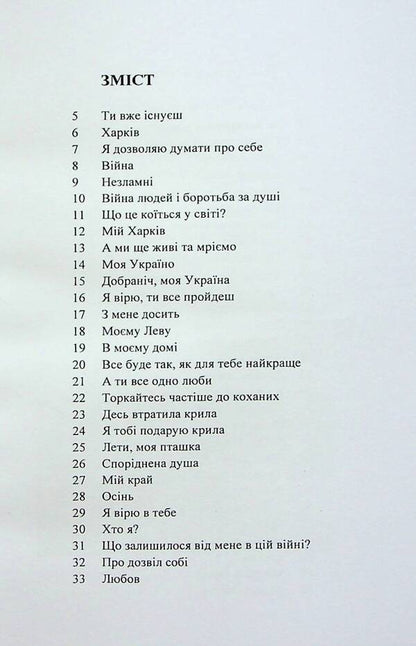 ЗМІСТ

5 Ти вже існуєш
6 Харків
7 Я дозволяю думати про себе
8 Війна
9 Незламні
10 Війна людей і боротьба за душі
11 Що це коїться у світі?
12 Мій Харків
13 А ми ще живі та мріємо
14 Моя Україно
15 Добраніч, моя Україна
16 Я вірю, ти все пройдеш
17 З мене досить
18 Моєму Леву
19 В моєму домі
20 Все буде так, як для тебе найкраще
21 А ти все одно люби
22 Торкайтесь частіше до коханих
23 Десь втратила крила
24 Я тобі подарую крила
25 Лети, моя пташка
26 Споріднена душа
27 Мій край
28 Осінь
29 Я вірю в тебе
30 Хто я?
31 Що залишилося від мене в цій війні?
32 Про дозвіл собі
33 Любов